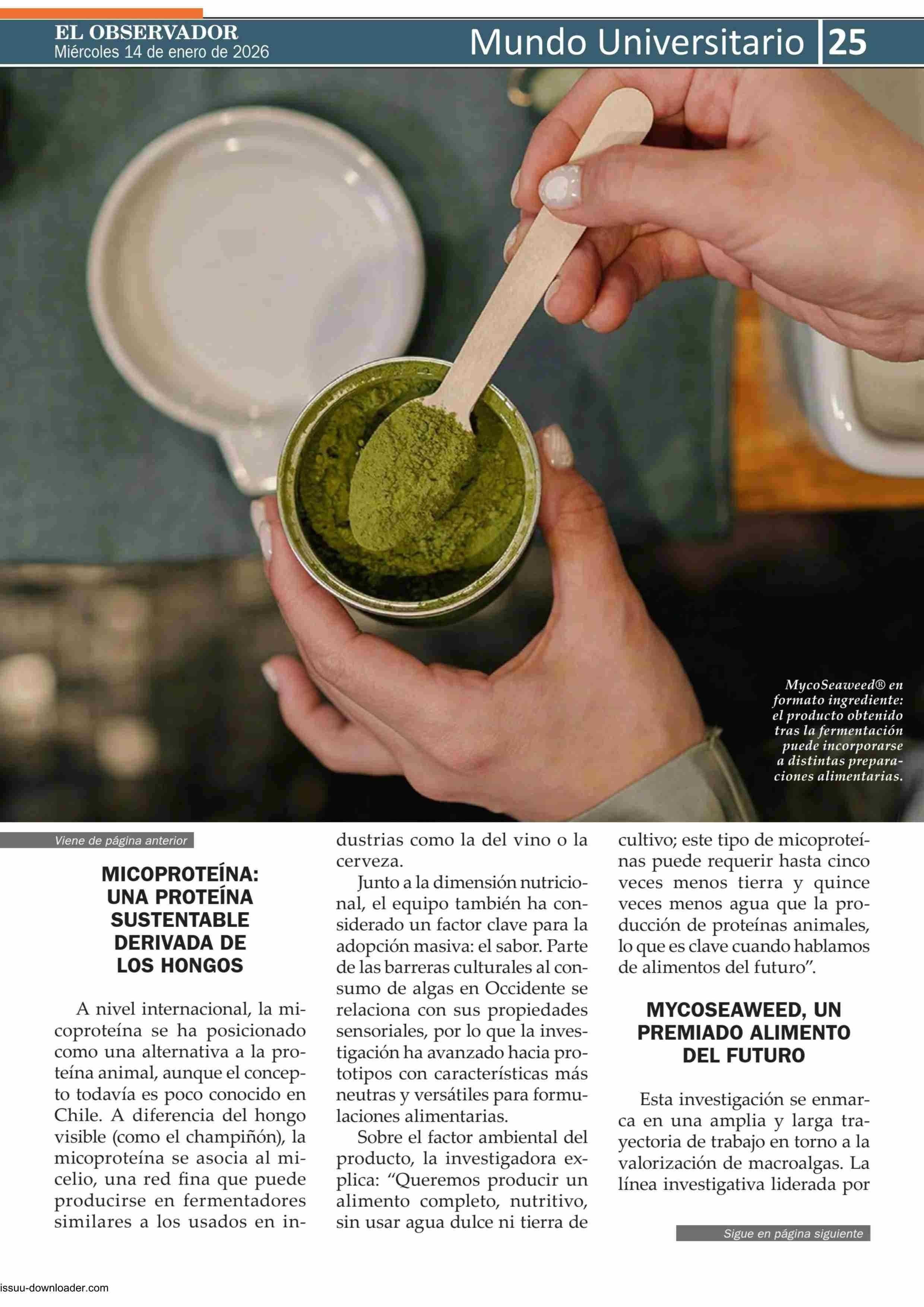 EL OBSERVADOR
Miércoles 14 de enero de 2026

Mundo Universitario 25

MycoSeaweed® en formato ingrediente: el producto obtenido tras la fermentación puede incorporarse a distintas preparaciones alimentarias.

Viene de página anterior

MICOPROTEÍNA: UNA PROTEÍNA SUSTENTABLE DERIVADA DE LOS HONGOS

A nivel internacional, la micoproteína se ha posicionado como una alternativa a la proteína animal, aunque el concepto todavía es poco conocido en Chile. A diferencia del hongo visible (como el champiñón), la micoproteína se asocia al micelio, una red fina que puede producirse en fermentadores similares a los usados en industrias como la del vino o la cerveza.

Junto a la dimensión nutricional, el equipo también ha considerado un factor clave para la adopción masiva: el sabor. Parte de las barreras culturales al consumo de algas en Occidente se relaciona con sus propiedades sensoriales, por lo que la investigación ha avanzado hacia prototipos con características más neutras y versátiles para formulaciones alimentarias.

Sobre el factor ambiental del producto, la investigadora explica: "Queremos producir un alimento completo, nutritivo, sin usar agua dulce ni tierra de cultivo; este tipo de micoproteínas puede requerir hasta cinco veces menos tierra y quince veces menos agua que la producción de proteínas animales, lo que es clave cuando hablamos de alimentos del futuro".

MYCOSEAWEED, UN PREMIADO ALIMENTO DEL FUTURO

Esta investigación se enmarca en una amplia y larga trayectoria de trabajo en torno a la valorización de macroalgas. La línea investigativa liderada por

Sigue en página siguiente

issuu-downloader.com